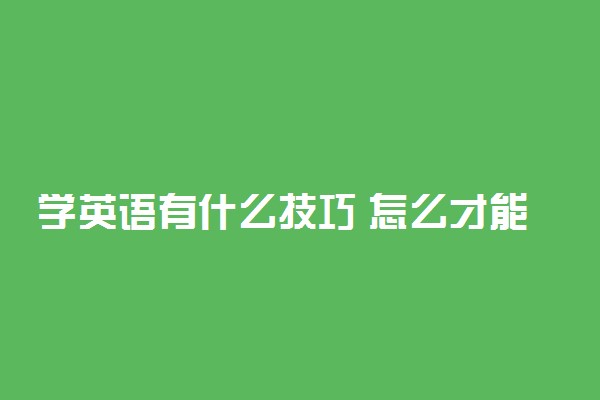 学英语有什么技巧 怎么才能